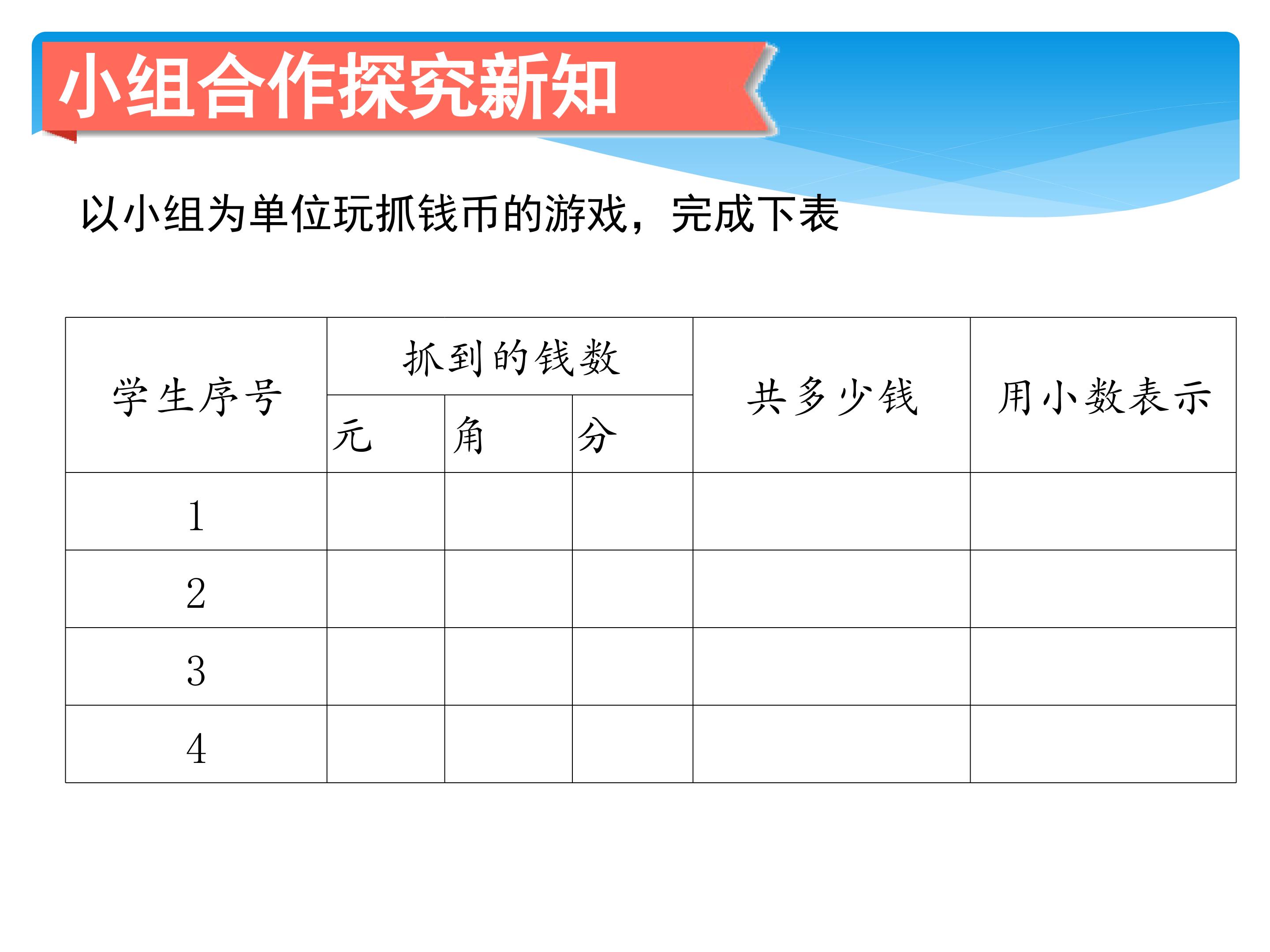 小组合作探究新知

以小组为单位玩抓钱币的游戏，完成下表

| 学生序号 | 抓到的钱数 | | | 共多少钱 | 用小数表示 |
|---|---|---|---|---|---|
| | 元 | 角 | 分 | | |
| 1 | | | | | |
| 2 | | | | | |
| 3 | | | | | |
| 4 | | | | | |